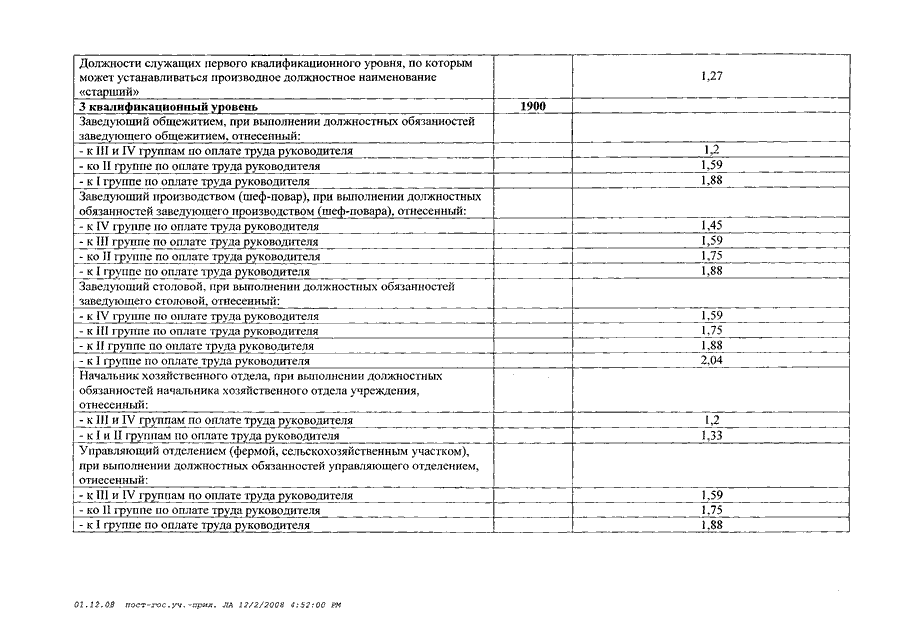 | | | |
|---|---|---|
| Должности служащих первого квалификационного уровня, по которым может устанавливаться производное должностное наименование «старший» | | 1,27 |
| **3 квалификационный уровень** | **1900** | |
| Заведующий общежитием, при выполнении должностных обязанностей заведующего общежитием, отнесенный: | | |
| - к III и IV группам по оплате труда руководителя | | 1,2 |
| - ко II группе по оплате труда руководителя | | 1,59 |
| - к I группе по оплате труда руководителя | | 1,88 |
| Заведующий производством (шеф-повар), при выполнении должностных обязанностей заведующего производством (шеф-повара), отнесенный: | | |
| - к IV группе по оплате труда руководителя | | 1,45 |
| - к III группе по оплате труда руководителя | | 1,59 |
| - ко II группе по оплате труда руководителя | | 1,75 |
| - к I группе по оплате труда руководителя | | 1,88 |
| Заведующий столовой, при выполнении должностных обязанностей заведующего столовой, отнесенный: | | |
| - к IV группе по оплате труда руководителя | | 1,59 |
| - к III группе по оплате труда руководителя | | 1,75 |
| - к II группе по оплате труда руководителя | | 1,88 |
| - к I группе по оплате труда руководителя | | 2,04 |
| Начальник хозяйственного отдела, при выполнении должностных обязанностей начальника хозяйственного отдела учреждения, отнесенный: | | |
| - к III и IV группам по оплате труда руководителя | | 1,2 |
| - к I и II группам по оплате труда руководителя | | 1,33 |
| Управляющий отделением (фермой, сельскохозяйственным участком), при выполнении должностных обязанностей управляющего отделением, отнесенный: | | |
| - к III и IV группам по оплате труда руководителя | | 1,59 |
| - ко II группе по оплате труда руководителя | | 1,75 |
| - к I группе по оплате труда руководителя | | 1,88 |

01.12.08 пост-гос.уч.-прил. ЛА 12/2/2008 4:52:00 PM